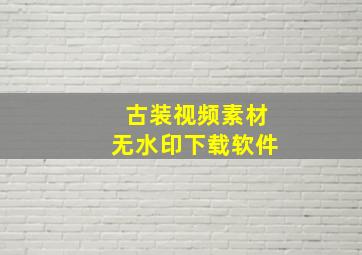 古装视频素材
无水印下载软件